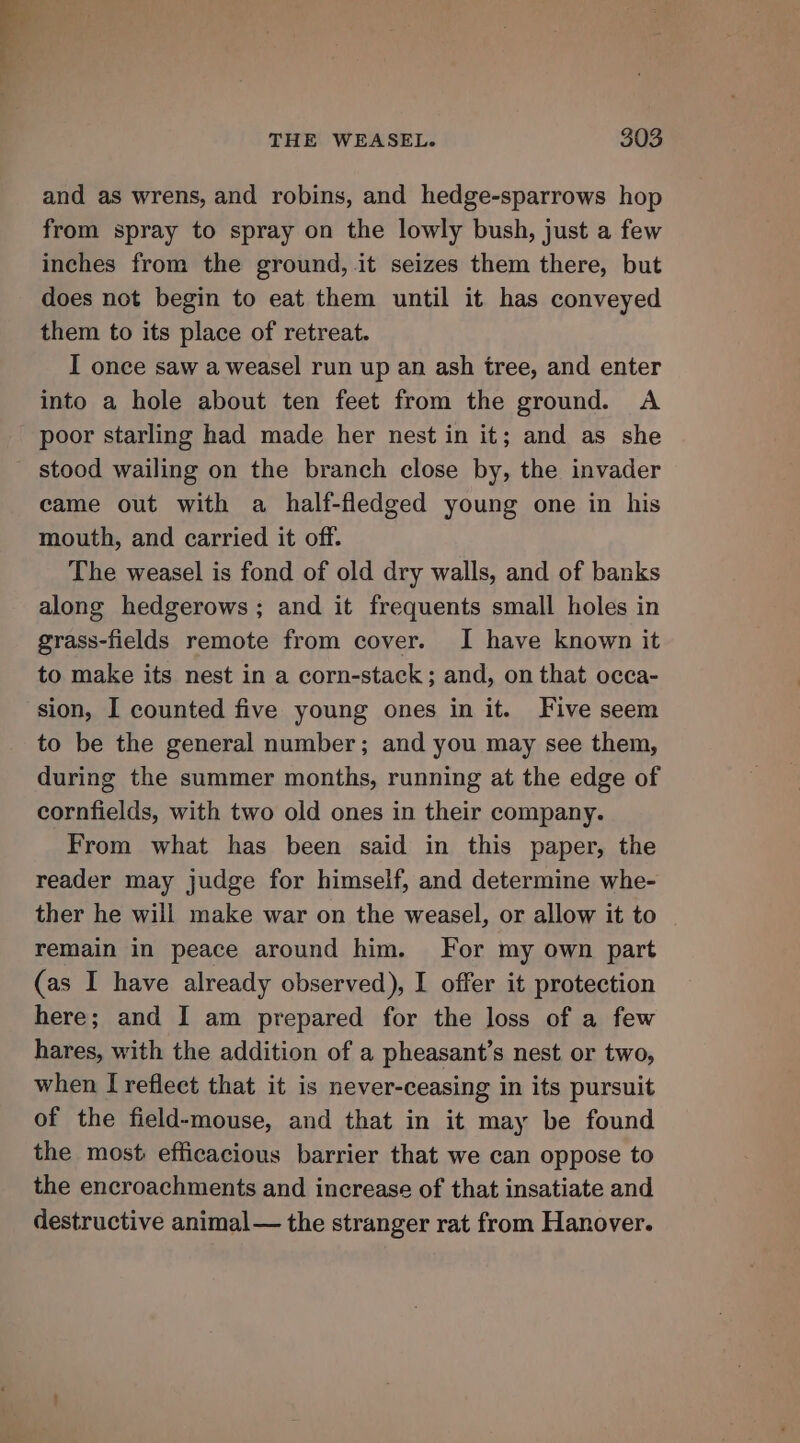 THE WEASEL. 303

and as wrens, and robins, and hedge-sparrows hop from spray to spray on the lowly bush, just a few inches from the ground, it seizes them there, but does not begin to eat them until it has conveyed them to its place of retreat.

I once saw a weasel run up an ash tree, and enter into a hole about ten feet from the ground. A poor starling had made her nest in it; and as she stood wailing on the branch close by, the invader came out with a half-fledged young one in his mouth, and carried it off.

The weasel is fond of old dry walls, and of banks along hedgerows; and it frequents small holes in grass-fields remote from cover. I have known it to make its nest in a corn-stack; and, on that occasion, I counted five young ones in it. Five seem to be the general number; and you may see them, during the summer months, running at the edge of cornfields, with two old ones in their company.

From what has been said in this paper, the reader may judge for himself, and determine whether he will make war on the weasel, or allow it to remain in peace around him. For my own part (as I have already observed), I offer it protection here; and I am prepared for the loss of a few hares, with the addition of a pheasant's nest or two, when I reflect that it is never-ceasing in its pursuit of the field-mouse, and that in it may be found the most efficacious barrier that we can oppose to the encroachments and increase of that insatiate and destructive animal— the stranger rat from Hanover.